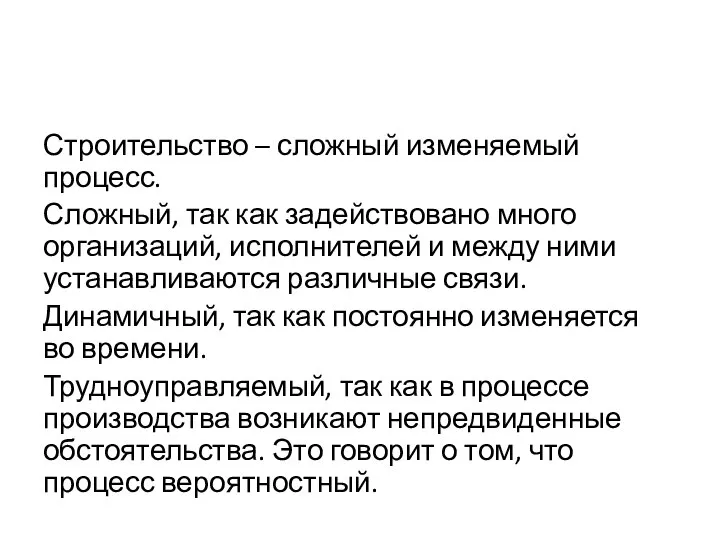 Строительство – сложный изменяемый процесс.

Сложный, так как задействовано много организаций, исполнителей и между ними устанавливаются различные связи.

Динамичный, так как постоянно изменяется во времени.

Трудноуправляемый, так как в процессе производства возникают непредвиденные обстоятельства. Это говорит о том, что процесс вероятностный.